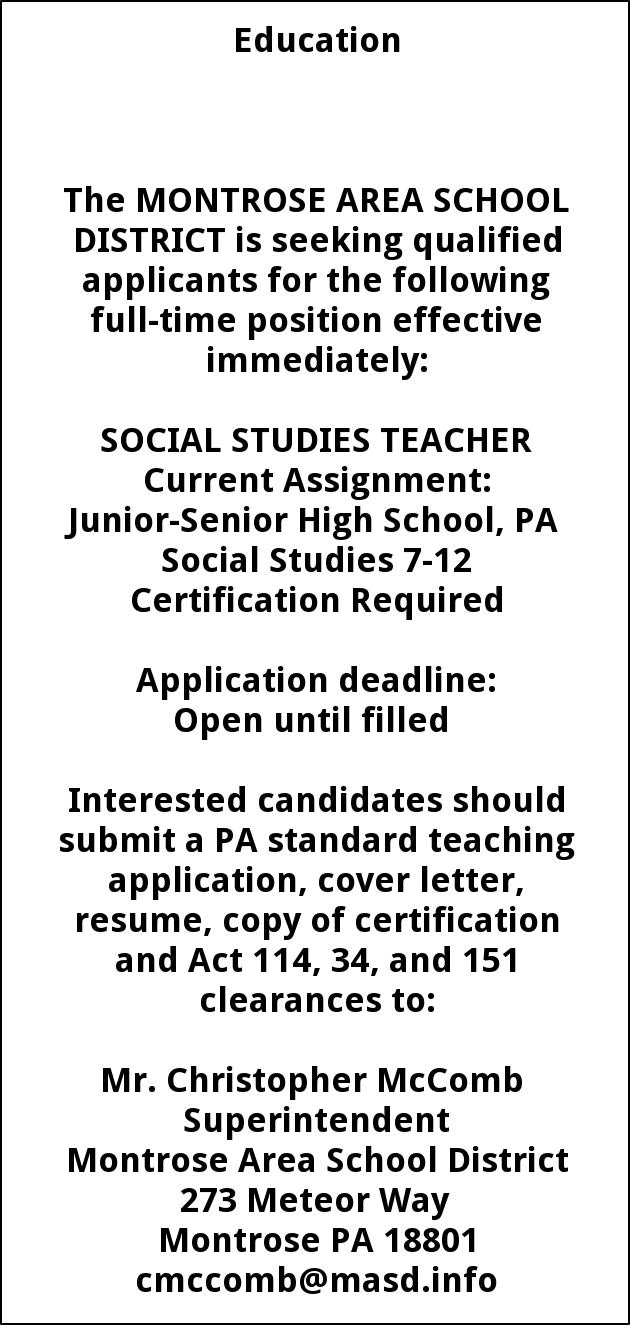 Education

The MONTROSE AREA SCHOOL DISTRICT is seeking qualified applicants for the following full-time position effective immediately:

SOCIAL STUDIES TEACHER
Current Assignment:
Junior-Senior High School, PA Social Studies 7-12 Certification Required

Application deadline:
Open until filled

Interested candidates should submit a PA standard teaching application, cover letter, resume, copy of certification and Act 114, 34, and 151 clearances to:

Mr. Christopher McComb
Superintendent
Montrose Area School District
273 Meteor Way
Montrose PA 18801
cmccomb@masd.info